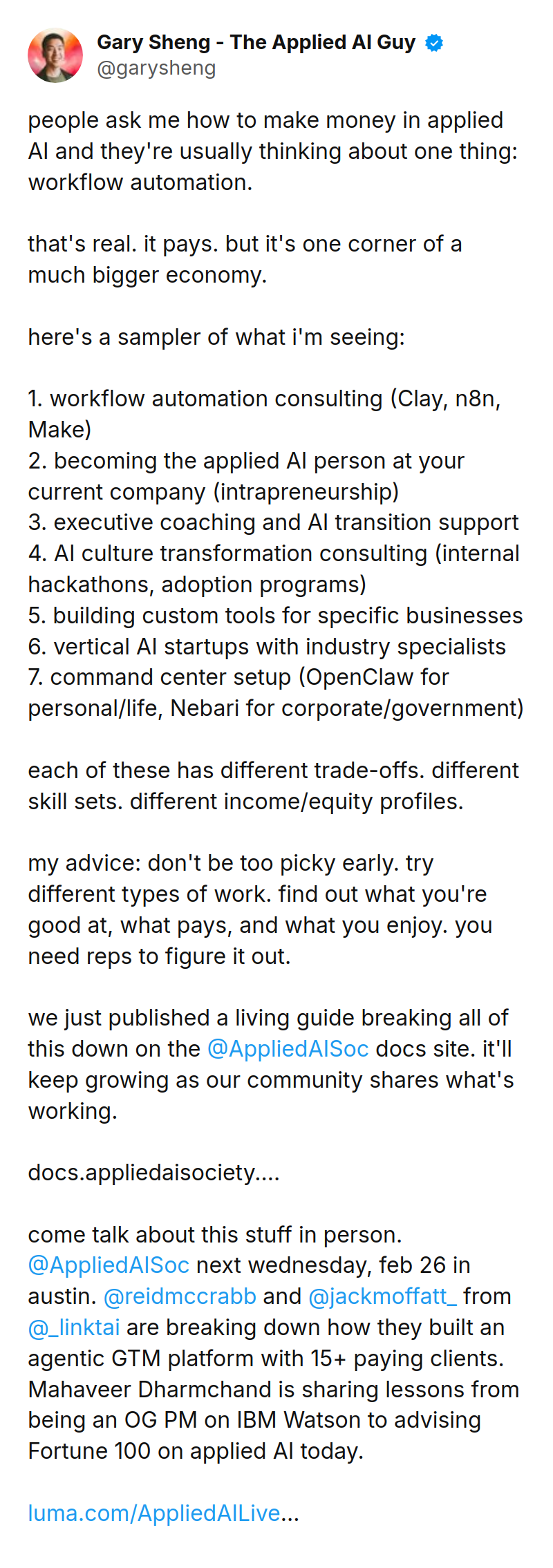 Gary Sheng - The Applied AI Guy
@garysheng

people ask me how to make money in applied AI and they're usually thinking about one thing: workflow automation.

that's real. it pays. but it's one corner of a much bigger economy.

here's a sampler of what i'm seeing:

1. workflow automation consulting (Clay, n8n, Make)
2. becoming the applied AI person at your current company (intrapreneurship)
3. executive coaching and AI transition support
4. AI culture transformation consulting (internal hackathons, adoption programs)
5. building custom tools for specific businesses
6. vertical AI startups with industry specialists
7. command center setup (OpenClaw for personal/life, Nebari for corporate/government)

each of these has different trade-offs. different skill sets. different income/equity profiles.

my advice: don't be too picky early. try different types of work. find out what you're good at, what pays, and what you enjoy. you need reps to figure it out.

we just published a living guide breaking all of this down on the @AppliedAISoc docs site. it'll keep growing as our community shares what's working.

docs.appliedaisociety....

come talk about this stuff in person. @AppliedAISoc next wednesday, feb 26 in austin. @reidmccrabb and @jackmoffatt_ from @_linktai are breaking down how they built an agentic GTM platform with 15+ paying clients. Mahaveer Dharmchand is sharing lessons from being an OG PM on IBM Watson to advising Fortune 100 on applied AI today.

luma.com/AppliedAILive...